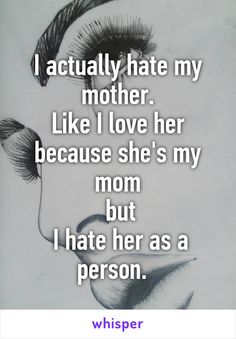 I actually hate my mother.
Like I love her because she's my mom
but
I hate her as a person.

whisper